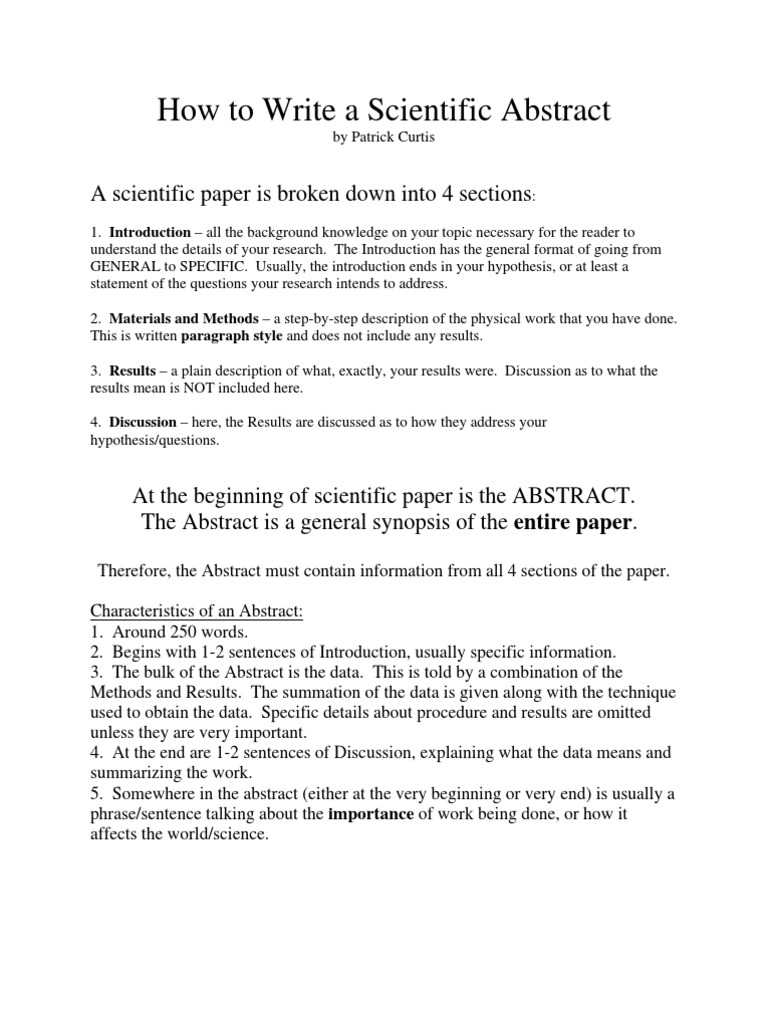 How to Write a Scientific Abstract
by Patrick Curtis

A scientific paper is broken down into 4 sections:

1. Introduction – all the background knowledge on your topic necessary for the reader to understand the details of your research. The Introduction has the general format of going from GENERAL to SPECIFIC. Usually, the introduction ends in your hypothesis, or at least a statement of the questions your research intends to address.

2. Materials and Methods – a step-by-step description of the physical work that you have done. This is written paragraph style and does not include any results.

3. Results – a plain description of what, exactly, your results were. Discussion as to what the results mean is NOT included here.

4. Discussion – here, the Results are discussed as to how they address your hypothesis/questions.

At the beginning of scientific paper is the ABSTRACT.
The Abstract is a general synopsis of the entire paper.

Therefore, the Abstract must contain information from all 4 sections of the paper.

Characteristics of an Abstract:
1. Around 250 words.
2. Begins with 1-2 sentences of Introduction, usually specific information.
3. The bulk of the Abstract is the data. This is told by a combination of the Methods and Results. The summation of the data is given along with the technique used to obtain the data. Specific details about procedure and results are omitted unless they are very important.
4. At the end are 1-2 sentences of Discussion, explaining what the data means and summarizing the work.
5. Somewhere in the abstract (either at the very beginning or very end) is usually a phrase/sentence talking about the importance of work being done, or how it affects the world/science.